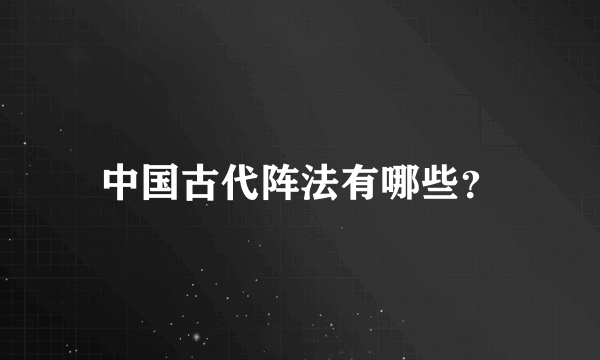 中国古代阵法有哪些?